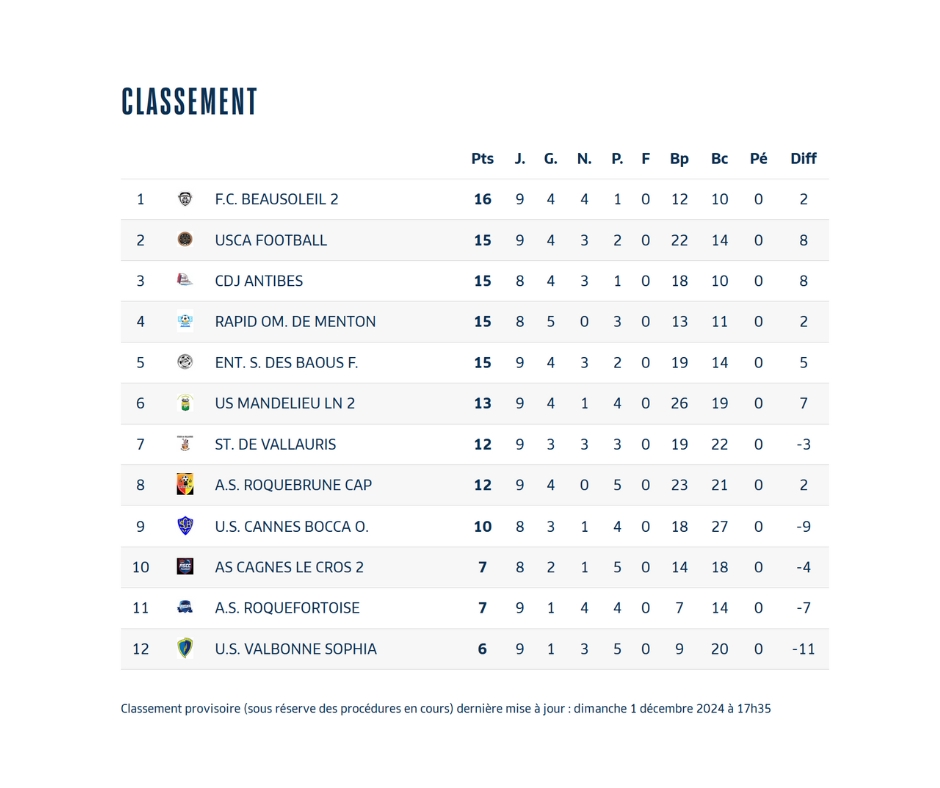 CLASSEMENT

| | | Pts | J. | G. | N. | P. | F | Bp | Bc | Pé | Diff |
|---|---|---|---|---|---|---|---|---|---|---|---|
| 1 | F.C. BEAUSOLEIL 2 | 16 | 9 | 4 | 4 | 1 | 0 | 12 | 10 | 0 | 2 |
| 2 | USCA FOOTBALL | 15 | 9 | 4 | 3 | 2 | 0 | 22 | 14 | 0 | 8 |
| 3 | CDJ ANTIBES | 15 | 8 | 4 | 3 | 1 | 0 | 18 | 10 | 0 | 8 |
| 4 | RAPID OM. DE MENTON | 15 | 8 | 5 | 0 | 3 | 0 | 13 | 11 | 0 | 2 |
| 5 | ENT. S. DES BAOUS F. | 15 | 9 | 4 | 3 | 2 | 0 | 19 | 14 | 0 | 5 |
| 6 | US MANDELIEU LN 2 | 13 | 9 | 4 | 1 | 4 | 0 | 26 | 19 | 0 | 7 |
| 7 | ST. DE VALLAURIS | 12 | 9 | 3 | 3 | 3 | 0 | 19 | 22 | 0 | -3 |
| 8 | A.S. ROQUEBRUNE CAP | 12 | 9 | 4 | 0 | 5 | 0 | 23 | 21 | 0 | 2 |
| 9 | U.S. CANNES BOCCA O. | 10 | 8 | 3 | 1 | 4 | 0 | 18 | 27 | 0 | -9 |
| 10 | AS CAGNES LE CROS 2 | 7 | 8 | 2 | 1 | 5 | 0 | 14 | 18 | 0 | -4 |
| 11 | A.S. ROQUEFORTOISE | 7 | 9 | 1 | 4 | 4 | 0 | 7 | 14 | 0 | -7 |
| 12 | U.S. VALBONNE SOPHIA | 6 | 9 | 1 | 3 | 5 | 0 | 9 | 20 | 0 | -11 |

Classement provisoire (sous réserve des procédures en cours) dernière mise à jour : dimanche 1 décembre 2024 à 17h35